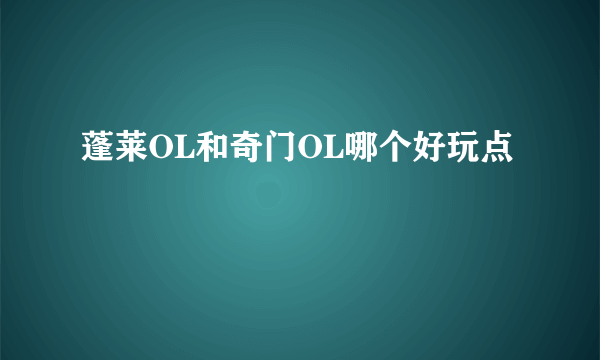 蓬莱OL和奇门OL哪个好玩点